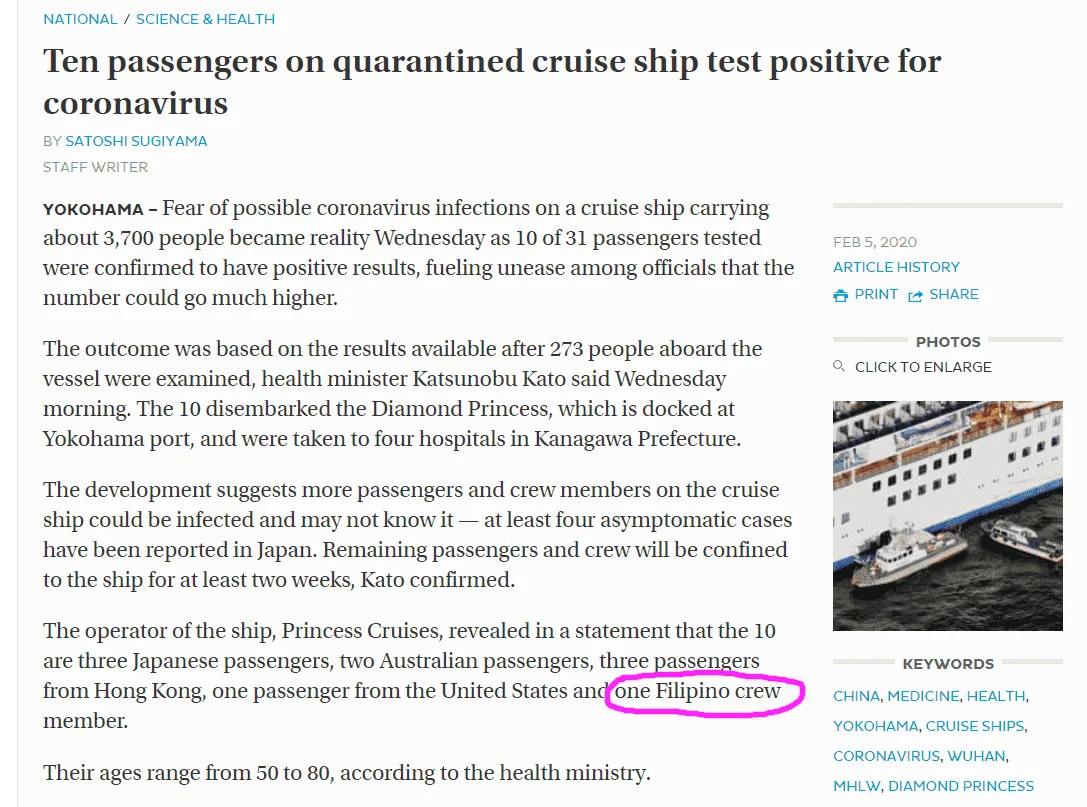 NATIONAL / SCIENCE & HEALTH

Ten passengers on quarantined cruise ship test positive for coronavirus

BY SATOSHI SUGIYAMA
STAFF WRITER

YOKOHAMA – Fear of possible coronavirus infections on a cruise ship carrying about 3,700 people became reality Wednesday as 10 of 31 passengers tested were confirmed to have positive results, fueling unease among officials that the number could go much higher.

The outcome was based on the results available after 273 people aboard the vessel were examined, health minister Katsunobu Kato said Wednesday morning. The 10 disembarked the Diamond Princess, which is docked at Yokohama port, and were taken to four hospitals in Kanagawa Prefecture.

The development suggests more passengers and crew members on the cruise ship could be infected and may not know it — at least four asymptomatic cases have been reported in Japan. Remaining passengers and crew will be confined to the ship for at least two weeks, Kato confirmed.

The operator of the ship, Princess Cruises, revealed in a statement that the 10 are three Japanese passengers, two Australian passengers, three passengers from Hong Kong, one passenger from the United States and one Filipino crew member.

Their ages range from 50 to 80, according to the health ministry.

FEB 5, 2020
ARTICLE HISTORY
PRINT SHARE

PHOTOS
CLICK TO ENLARGE

KEYWORDS
CHINA, MEDICINE, HEALTH, YOKOHAMA, CRUISE SHIPS, CORONAVIRUS, WUHAN, MHLW, DIAMOND PRINCESS